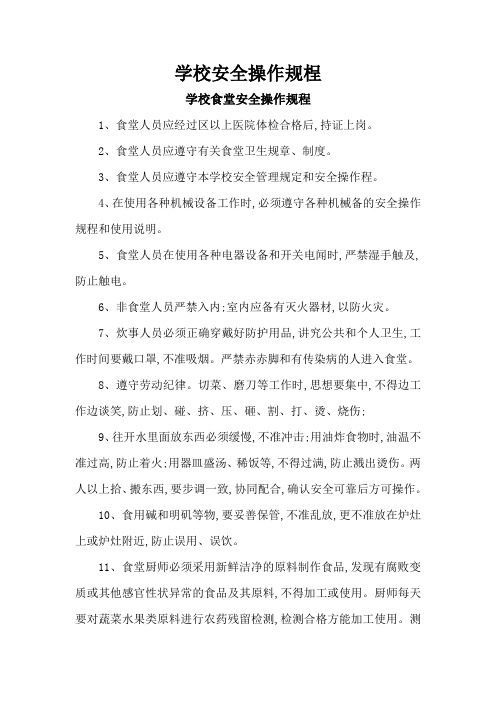 学校安全操作规程

学校食堂安全操作规程

1、食堂人员应经过区以上医院体检合格后，持证上岗。

2、食堂人员应遵守有关食堂卫生规章、制度。

3、食堂人员应遵守本学校安全管理规定和安全操作程。

4、在使用各种机械设备工作时，必须遵守各种机械备的安全操作规程和使用说明。

5、食堂人员在使用各种电器设备和开关电闸时，严禁湿手触及，防止触电。

6、非食堂人员严禁入内；室内应备有灭火器材，以防火灾。

7、炊事人员必须正确穿戴好防护用品，讲究公共和个人卫生，工作时间要戴口罩，不准吸烟。严禁赤赤脚和有传染病的人进入食堂。

8、遵守劳动纪律。切菜、磨刀等工作时，思想要集中，不得边工作边谈笑，防止划、碰、挤、压、砸、割、打、烫、烧伤；

9、往开水里面放东西必须缓慢，不准冲击；用油炸食物时，油温不准过高，防止着火；用器皿盛汤、稀饭等，不得过满，防止溅出烫伤。两人以上抬、搬东西，要步调一致，协同配合，确认安全可靠后方可操作。

10、食用碱和明矾等物，要妥善保管，不准乱放，更不准放在炉灶上或炉灶附近，防止误用、误饮。

11、食堂厨师必须采用新鲜洁净的原料制作食品，发现有腐败变质或其他感官性状异常的食品及其原料，不得加工或使用。厨师每天要对蔬菜水果类原料进行农药残留检测，检测合格方能加工使用。测